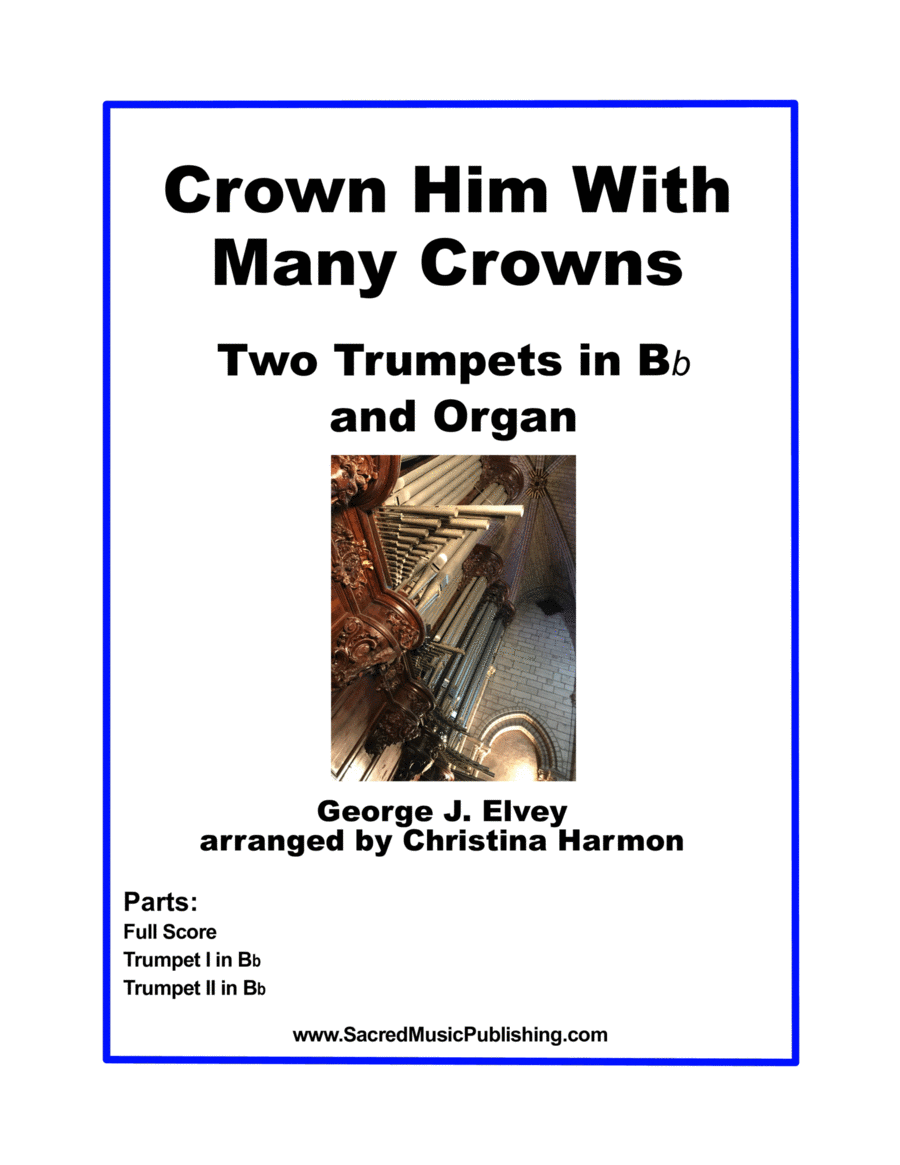 Crown Him With Many Crowns

Two Trumpets in Bb and Organ

George J. Elvey
arranged by Christina Harmon

Parts:
Full Score
Trumpet I in Bb
Trumpet II in Bb

www.SacredMusicPublishing.com